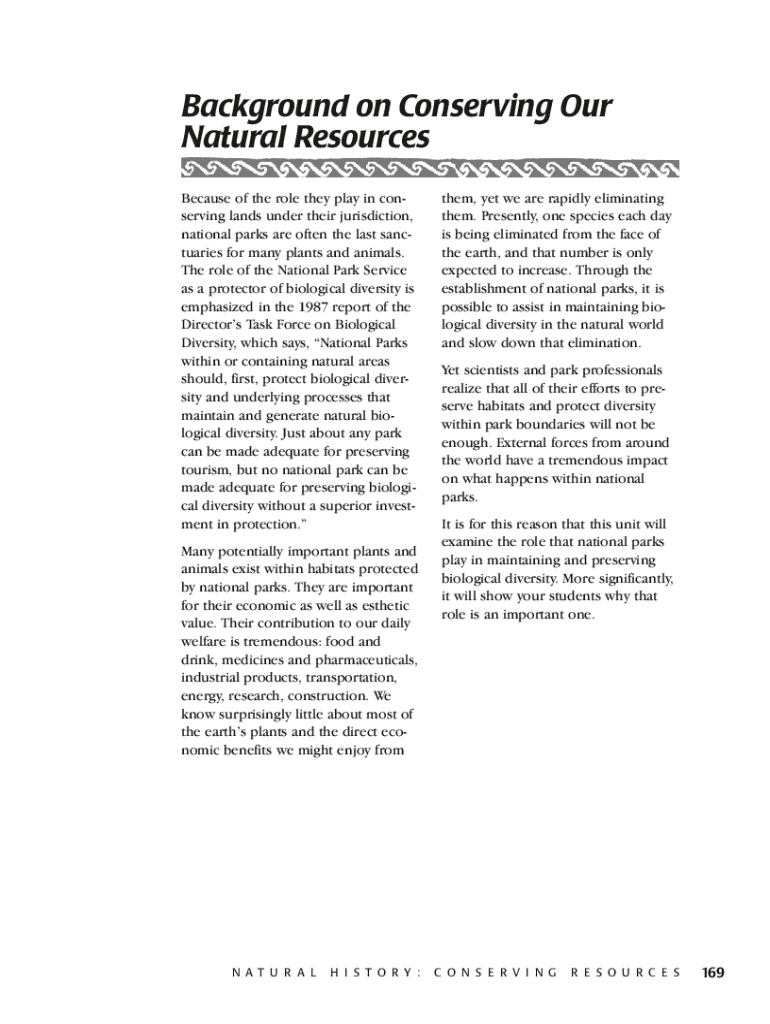 Background on Conserving Our Natural Resources

Because of the role they play in conserving lands under their jurisdiction, national parks are often the last sanctuaries for many plants and animals. The role of the National Park Service as a protector of biological diversity is emphasized in the 1987 report of the Director's Task Force on Biological Diversity, which says, "National Parks within or containing natural areas should, first, protect biological diversity and underlying processes that maintain and generate natural biological diversity. Just about any park can be made adequate for preserving tourism, but no national park can be made adequate for preserving biological diversity without a superior investment in protection."

Many potentially important plants and animals exist within habitats protected by national parks. They are important for their economic as well as esthetic value. Their contribution to our daily welfare is tremendous: food and drink, medicines and pharmaceuticals, industrial products, transportation, energy, research, construction. We know surprisingly little about most of the earth's plants and the direct economic benefits we might enjoy from them, yet we are rapidly eliminating them. Presently, one species each day is being eliminated from the face of the earth, and that number is only expected to increase. Through the establishment of national parks, it is possible to assist in maintaining biological diversity in the natural world and slow down that elimination.

Yet scientists and park professionals realize that all of their efforts to preserve habitats and protect diversity within park boundaries will not be enough. External forces from around the world have a tremendous impact on what happens within national parks.

It is for this reason that this unit will examine the role that national parks play in maintaining and preserving biological diversity. More significantly, it will show your students why that role is an important one.

NATURAL HISTORY: CONSERVING RESOURCES 169